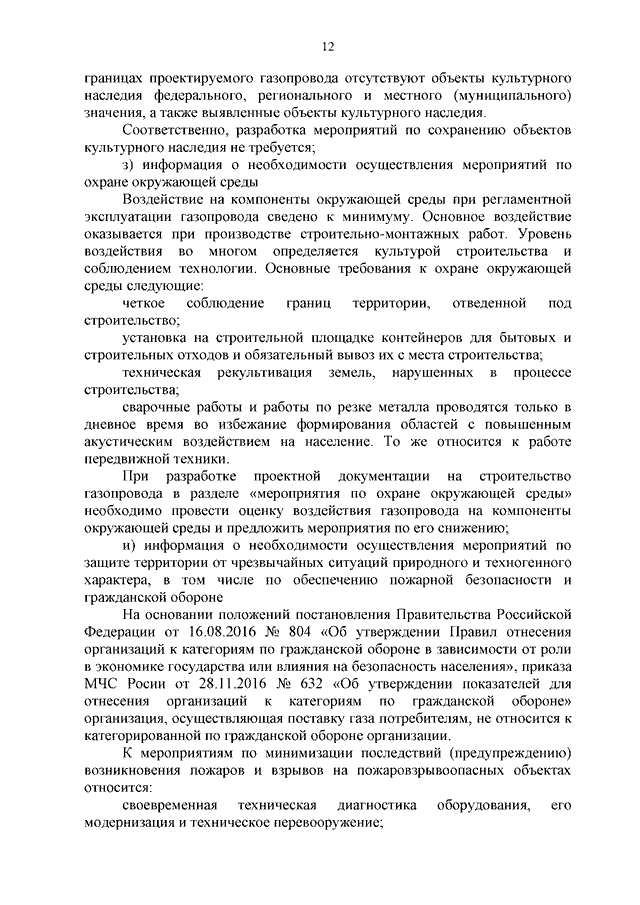 12

границах проектируемого газопровода отсутствуют объекты культурного наследия федерального, регионального и местного (муниципального) значения, а также выявленные объекты культурного наследия.

Соответственно, разработка мероприятий по сохранению объектов культурного наследия не требуется;

з) информация о необходимости осуществления мероприятий по охране окружающей среды

Воздействие на компоненты окружающей среды при регламентной эксплуатации газопровода сведено к минимуму. Основное воздействие оказывается при производстве строительно-монтажных работ. Уровень воздействия во многом определяется культурой строительства и соблюдением технологии. Основные требования к охране окружающей среды следующие:

четкое соблюдение границ территории, отведенной под строительство;

установка на строительной площадке контейнеров для бытовых и строительных отходов и обязательный вывоз их с места строительства;

техническая рекультивация земель, нарушенных в процессе строительства;

сварочные работы и работы по резке металла проводятся только в дневное время во избежание формирования областей с повышенным акустическим воздействием на население. То же относится к работе передвижной техники.

При разработке проектной документации на строительство газопровода в разделе «мероприятия по охране окружающей среды» необходимо провести оценку воздействия газопровода на компоненты окружающей среды и предложить мероприятия по его снижению;

и) информация о необходимости осуществления мероприятий по защите территории от чрезвычайных ситуаций природного и техногенного характера, в том числе по обеспечению пожарной безопасности и гражданской обороне

На основании положений постановления Правительства Российской Федерации от 16.08.2016 № 804 «Об утверждении Правил отнесения организаций к категориям по гражданской обороне в зависимости от роли в экономике государства или влияния на безопасность населения», приказа МЧС Росии от 28.11.2016 № 632 «Об утверждении показателей для отнесения организаций к категориям по гражданской обороне» организация, осуществляющая поставку газа потребителям, не относится к категорированной по гражданской обороне организации.

К мероприятиям по минимизации последствий (предупреждению) возникновения пожаров и взрывов на пожаровзрывоопасных объектах относится:

своевременная техническая диагностика оборудования, его модернизация и техническое перевооружение;